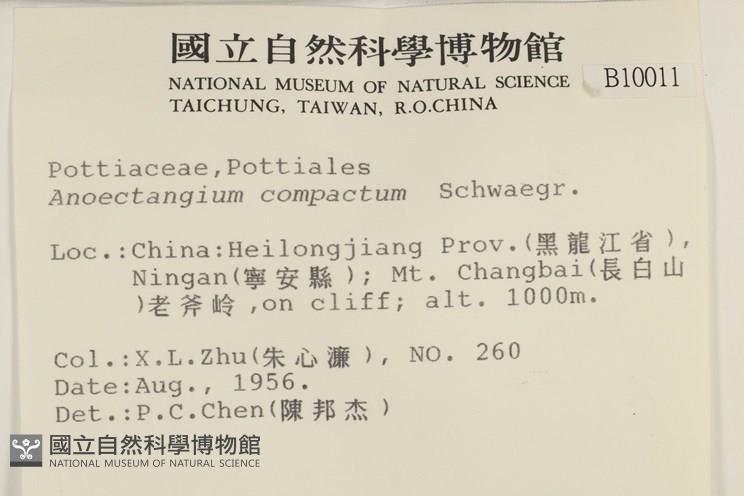 國立自然科學博物館
NATIONAL MUSEUM OF NATURAL SCIENCE
TAICHUNG, TAIWAN, R.O.CHINA

B10011

Pottiaceae,Pottiales
Anoectangium compactum Schwaegr.

Loc.:China:Heilongjiang Prov.(黑龍江省), Ningan(寧安縣); Mt. Changbai(長白山)老斧岭 ,on cliff; alt. 1000m.

Col.:X.L.Zhu(朱心濂), NO. 260
Date:Aug., 1956.
Det.:P.C.Chen(陳邦杰)

國立自然科學博物館
NATIONAL MUSEUM OF NATURAL SCIENCE